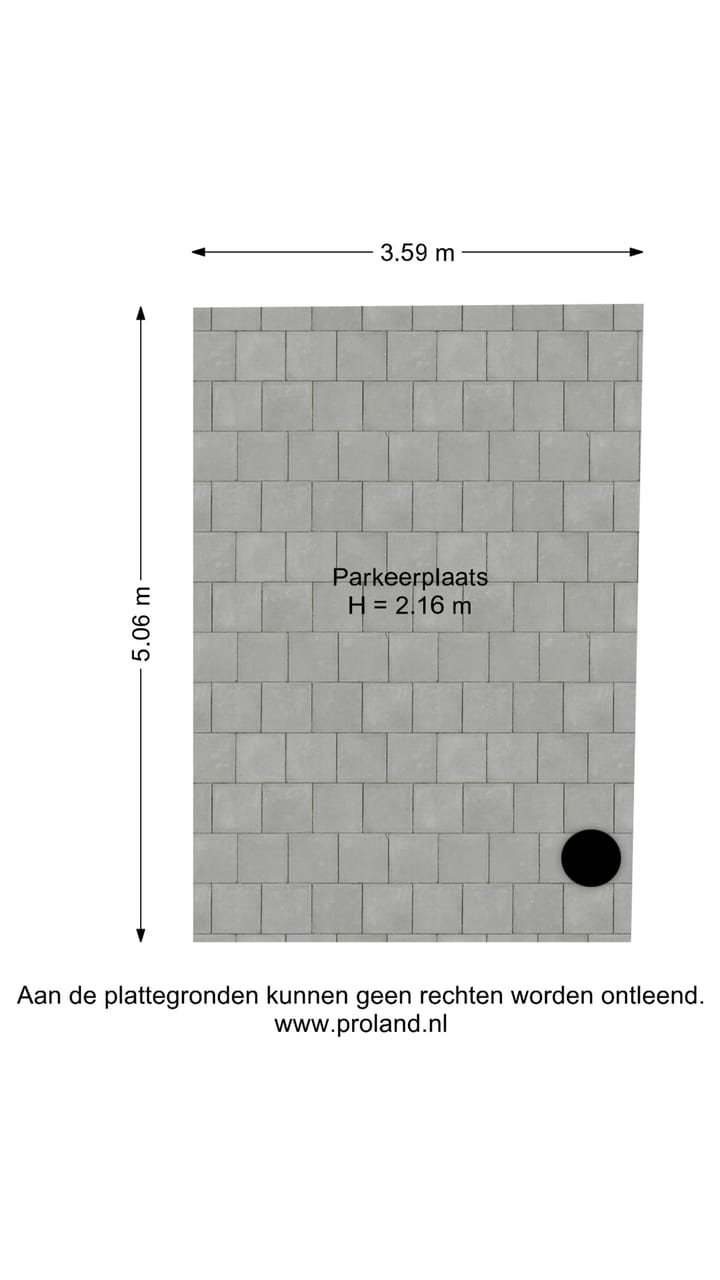 3.59 m

5.06 m

Parkeerplaats
H = 2.16 m

Aan de plattegronden kunnen geen rechten worden ontleend.
www.proland.nl